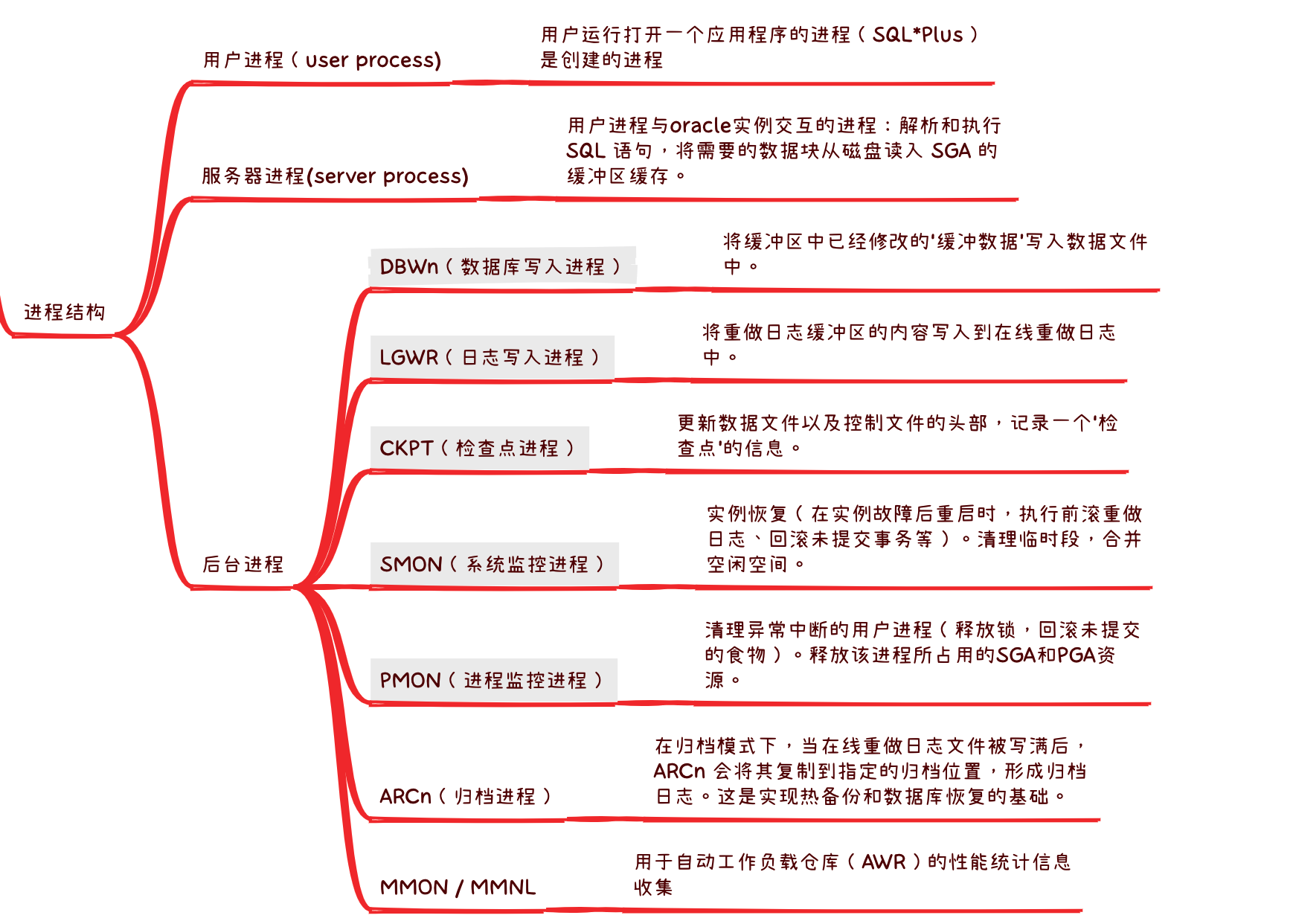 进程结构

用户进程（user process）

用户运行打开一个应用程序的进程（SQL*Plus）是创建的进程

服务器进程(server process)

用户进程与oracle实例交互的进程：解析和执行 SQL 语句，将需要的数据块从磁盘读入 SGA 的缓冲区缓存。

后台进程

DBWn（数据库写入进程）

将缓冲区中已经修改的'缓冲数据'写入数据文件中。

LGWR（日志写入进程）

将重做日志缓冲区的内容写入到在线重做日志中。

CKPT（检查点进程）

更新数据文件以及控制文件的头部，记录一个'检查点'的信息。

SMON（系统监控进程）

实例恢复（在实例故障后重启时，执行前滚重做日志、回滚未提交事务等）。清理临时段，合并空闲空间。

PMON（进程监控进程）

清理异常中断的用户进程（释放锁，回滚未提交的食物）。释放该进程所占用的SGA和PGA资源。

ARCn（归档进程）

在归档模式下，当在线重做日志文件被写满后，ARCn 会将其复制到指定的归档位置，形成归档日志。这是实现热备份和数据库恢复的基础。

MMON / MMNL

用于自动工作负载仓库（AWR）的性能统计信息收集